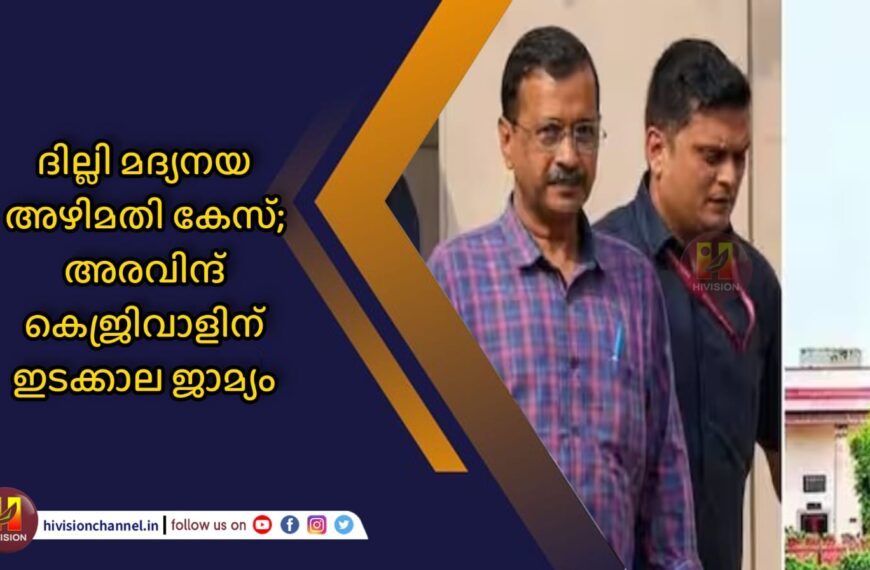 ദില്ലി മദ്യനയ അഴിമതി കേസ്; അരവിന്ദ് കെജ്രിവാളിന് ഇടക്കാല ജാമ്യം

HIVISION

HIVISION

hivisionchannel.in | follow us on